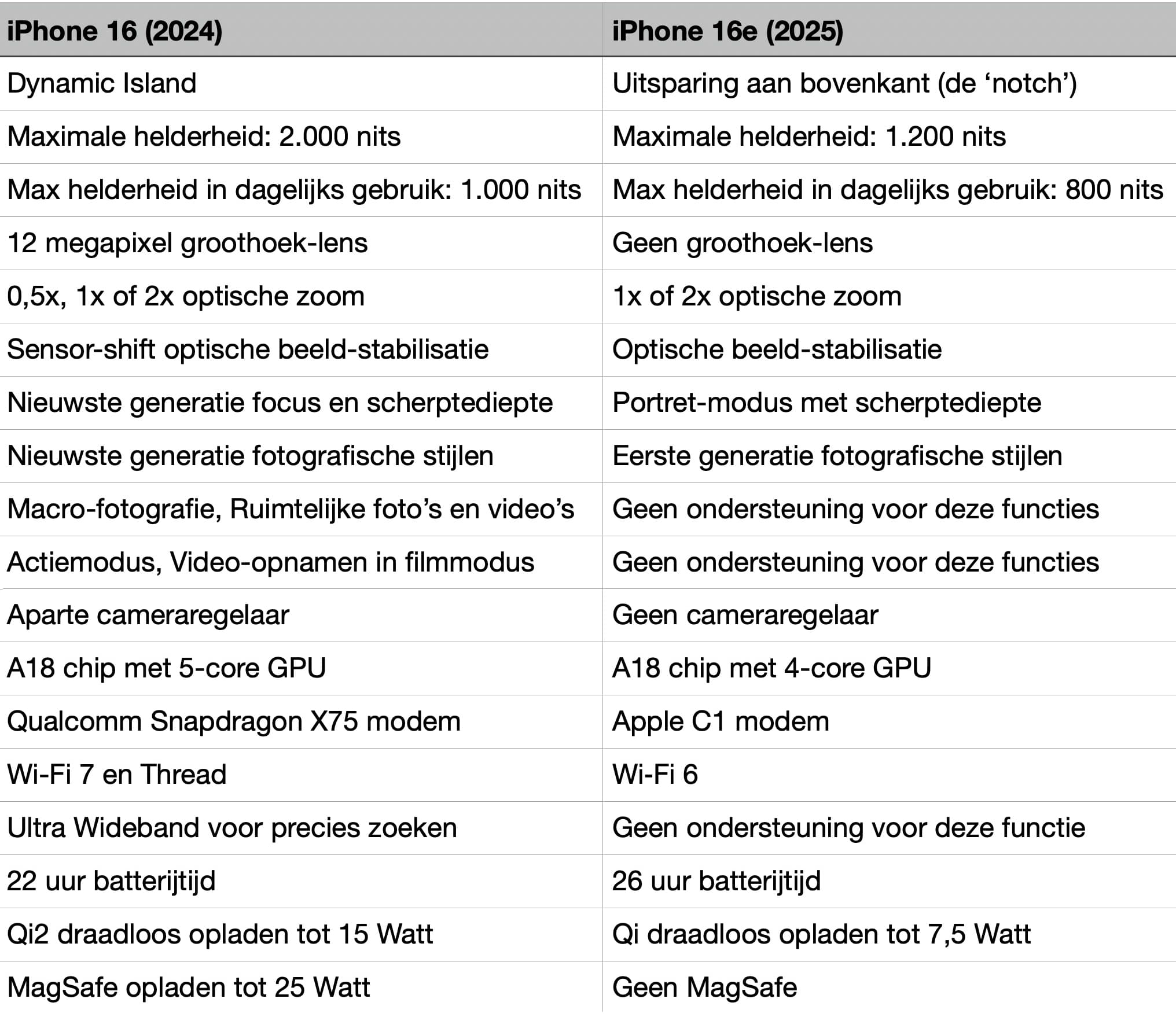 | iPhone 16 (2024) | iPhone 16e (2025) |
|---|---|
| Dynamic Island | Uitsparing aan bovenkant (de ‘notch’) |
| Maximale helderheid: 2.000 nits | Maximale helderheid: 1.200 nits |
| Max helderheid in dagelijks gebruik: 1.000 nits | Max helderheid in dagelijks gebruik: 800 nits |
| 12 megapixel groothoek-lens | Geen groothoek-lens |
| 0,5x, 1x of 2x optische zoom | 1x of 2x optische zoom |
| Sensor-shift optische beeld-stabilisatie | Optische beeld-stabilisatie |
| Nieuwste generatie focus en scherptediepte | Portret-modus met scherptediepte |
| Nieuwste generatie fotografische stijlen | Eerste generatie fotografische stijlen |
| Macro-fotografie, Ruimtelijke foto’s en video’s | Geen ondersteuning voor deze functies |
| Actiemodus, Video-opnamen in filmmodus | Geen ondersteuning voor deze functies |
| Aparte cameraregelaar | Geen cameraregelaar |
| A18 chip met 5-core GPU | A18 chip met 4-core GPU |
| Qualcomm Snapdragon X75 modem | Apple C1 modem |
| Wi-Fi 7 en Thread | Wi-Fi 6 |
| Ultra Wideband voor precies zoeken | Geen ondersteuning voor deze functie |
| 22 uur batterijtijd | 26 uur batterijtijd |
| Qi2 draadloos opladen tot 15 Watt | Qi draadloos opladen tot 7,5 Watt |
| MagSafe opladen tot 25 Watt | Geen MagSafe |